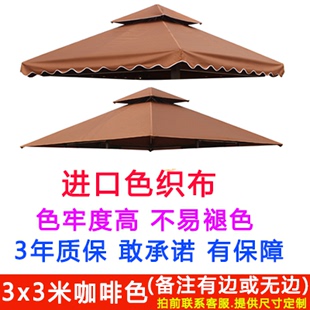 进口色织布

色牢度高 不易褪色

3年质保 敢承诺 有保障

3x3米咖啡色(备注有边或无边)

拍前联系客服.提供尺寸定制